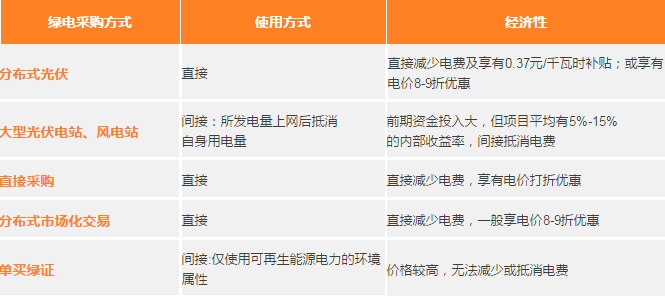 | 绿电采购方式 | 使用方式 | 经济性 |
|---|---|---|
| 分布式光伏 | 直接 | 直接减少电费及享有0.37元/千瓦时补贴；或享有电价8-9折优惠 |
| 大型光伏电站、风电站 | 间接：所发电量上网后抵消自身用电量 | 前期资金投入大，但项目平均有5%-15%的内部收益率，间接抵消电费 |
| 直接采购 | 直接 | 直接减少电费，享有电价打折优惠 |
| 分布式市场化交易 | 直接 | 直接减少电费，一般享电价8-9折优惠 |
| 单买绿证 | 间接:仅使用可再生能源电力的环境属性 | 价格较高，无法减少或抵消电费 |